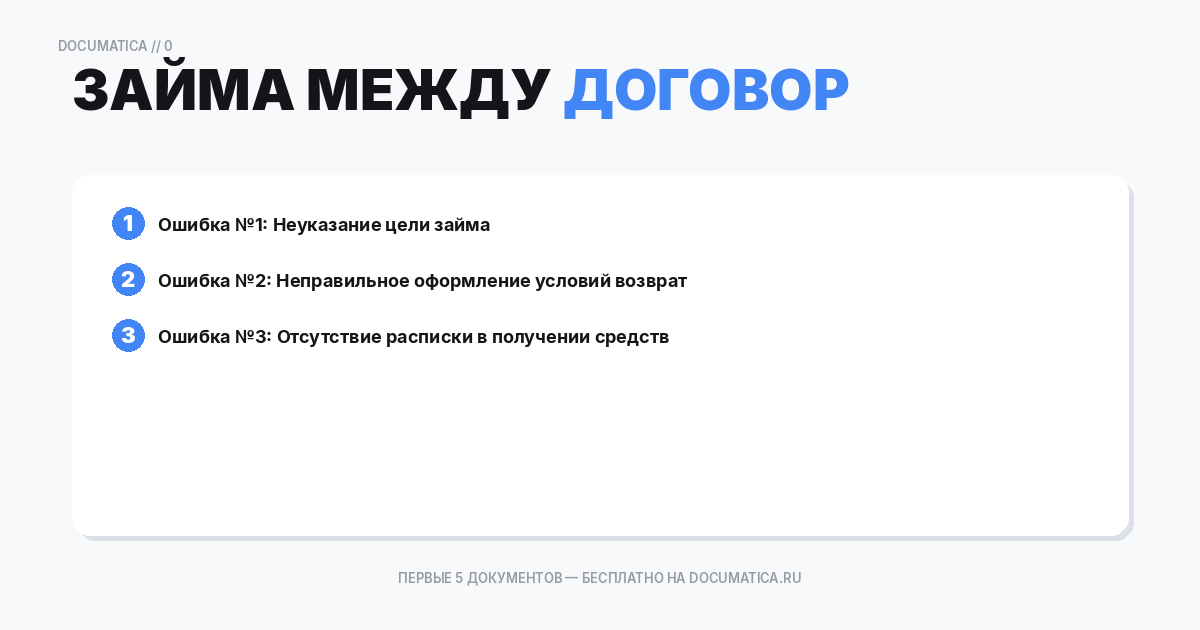 DOCUMATICA // 0

ЗАЙМА МЕЖДУ ДОГОВОР

1 Ошибка №1: Неуказание цели займа

2 Ошибка №2: Неправильное оформление условий возврат

3 Ошибка №3: Отсутствие расписки в получении средств

ПЕРВЫЕ 5 ДОКУМЕНТОВ — БЕСПЛАТНО НА DOCUMATICA.RU